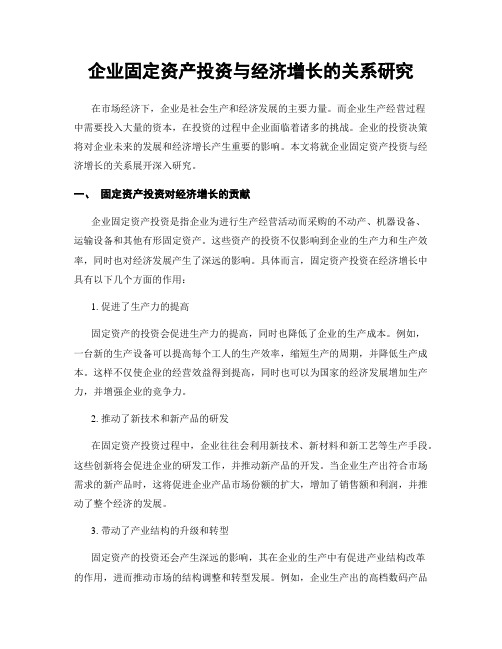 企业固定资产投资与经济增长的关系研究

在市场经济下，企业是社会生产和经济发展的主要力量。而企业生产经营过程中需要投入大量的资本，在投资的过程中企业面临着诸多的挑战。企业的投资决策将对企业未来的发展和经济增长产生重要的影响。本文将就企业固定资产投资与经济增长的关系展开深入研究。

一、 固定资产投资对经济增长的贡献

企业固定资产投资是指企业为进行生产经营活动而采购的不动产、机器设备、运输设备和其他有形固定资产。这些资产的投资不仅影响到企业的生产力和生产效率，同时也对经济发展产生了深远的影响。具体而言，固定资产投资在经济增长中具有以下几个方面的作用：

1. 促进了生产力的提高

固定资产的投资会促进生产力的提高，同时也降低了企业的生产成本。例如，一台新的生产设备可以提高每个工人的生产效率，缩短生产的周期，并降低生产成本。这样不仅使企业的经营效益得到提高，同时也可以为国家的经济发展增加生产力，并增强企业的竞争力。

2. 推动了新技术和新产品的研发

在固定资产投资过程中，企业往往会利用新技术、新材料和新工艺等生产手段。这些创新将会促进企业的研发工作，并推动新产品的开发。当企业生产出符合市场需求的新产品时，这将促进企业产品市场份额的扩大，增加了销售额和利润，并推动了整个经济的发展。

3. 带动了产业结构的升级和转型

固定资产的投资还会产生深远的影响，其在企业的生产中有促进产业结构改革的作用，进而推动市场的结构调整和转型发展。例如，企业生产出的高档数码产品